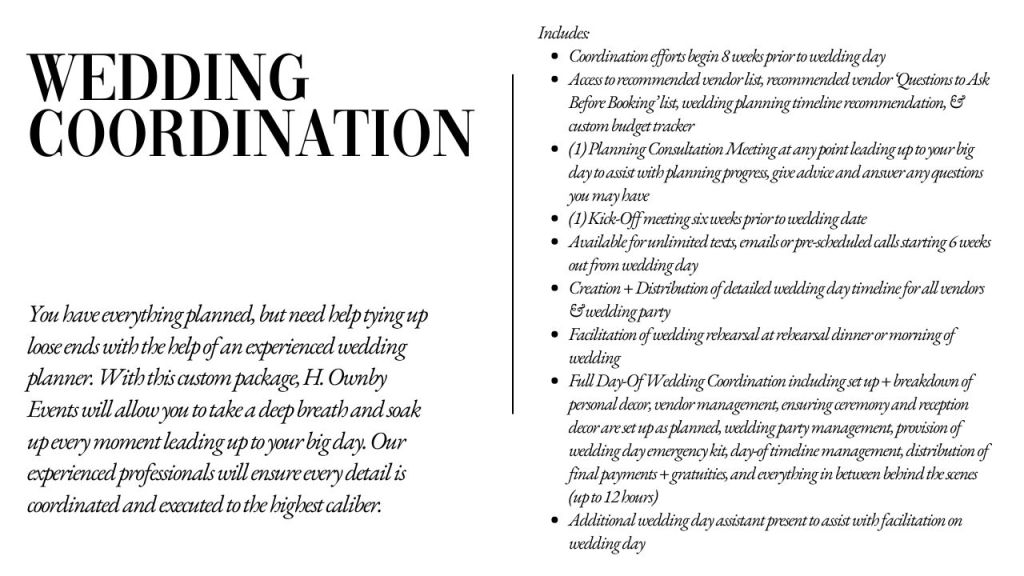 WEDDING COORDINATION

You have everything planned, but need help tying up loose ends with the help of an experienced wedding planner. With this custom package, H. Ownby Events will allow you to take a deep breath and soak up every moment leading up to your big day. Our experienced professionals will ensure every detail is coordinated and executed to the highest caliber.

Includes:
- Coordination efforts begin 8 weeks prior to wedding day
- Access to recommended vendor list, recommended vendor 'Questions to Ask Before Booking' list, wedding planning timeline recommendation, & custom budget tracker
- (1) Planning Consultation Meeting at any point leading up to your big day to assist with planning progress, give advice and answer any questions you may have
- (1) Kick-Off meeting six weeks prior to wedding date
- Available for unlimited texts, emails or pre-scheduled calls starting 6 weeks out from wedding day
- Creation + Distribution of detailed wedding day timeline for all vendors & wedding party
- Facilitation of wedding rehearsal at rehearsal dinner or morning of wedding
- Full Day-Of Wedding Coordination including set up + breakdown of personal decor, vendor management, ensuring ceremony and reception decor are set up as planned, wedding party management, provision of wedding day emergency kit, day-of timeline management, distribution of final payments + gratuities, and everything in between behind the scenes (up to 12 hours)
- Additional wedding day assistant present to assist with facilitation on wedding day